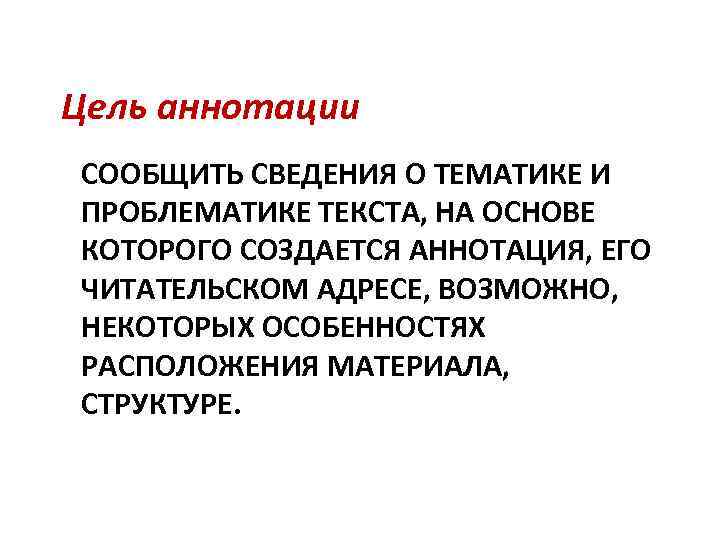 Цель аннотации

СООБЩИТЬ СВЕДЕНИЯ О ТЕМАТИКЕ И ПРОБЛЕМАТИКЕ ТЕКСТА, НА ОСНОВЕ КОТОРОГО СОЗДАЕТСЯ АННОТАЦИЯ, ЕГО ЧИТАТЕЛЬСКОМ АДРЕСЕ, ВОЗМОЖНО, НЕКОТОРЫХ ОСОБЕННОСТЯХ РАСПОЛОЖЕНИЯ МАТЕРИАЛА, СТРУКТУРЕ.